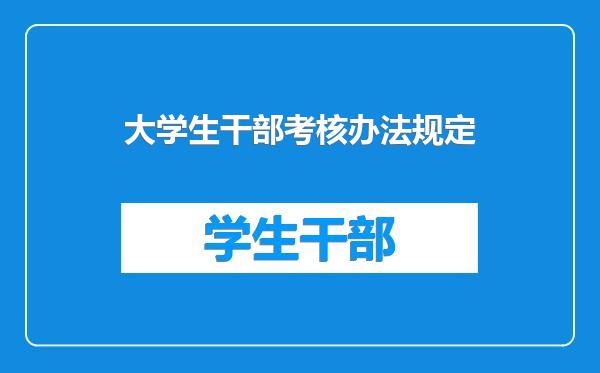 大学生干部考核办法规定

学生干部